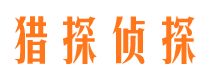 猎探侦探